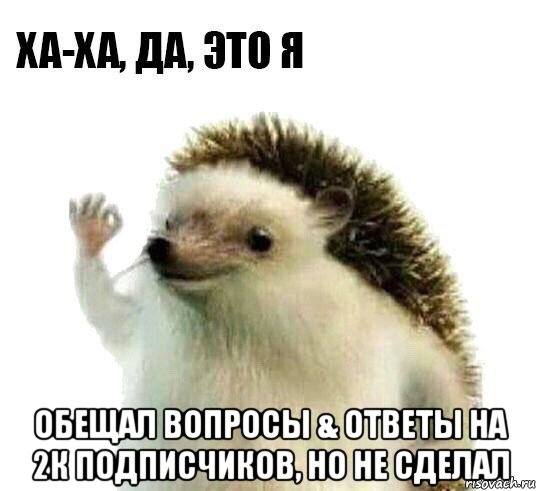 ХА-ХА, ДА, ЭТО Я

ОБЕЩАЛ ВОПРОСЫ & ОТВЕТЫ НА 2К ПОДПИСЧИКОВ, НО НЕ СДЕЛАЛ

risovach.ru